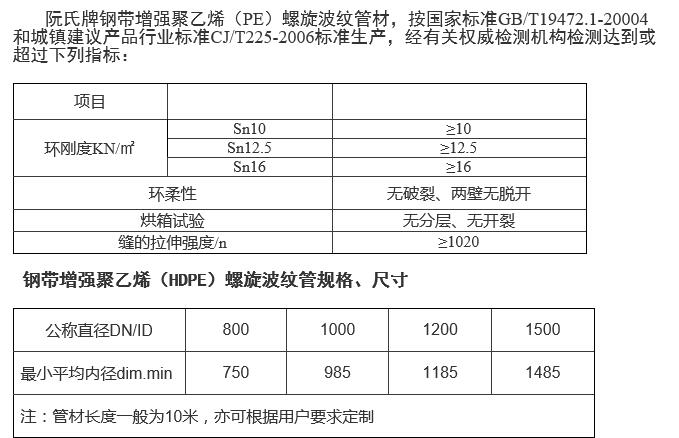 阮氏牌钢带增强聚乙烯（PE）螺旋波纹管材，按国家标准GB/T19472.1-20004和城镇建议产品行业标准CJ/T225-2006标准生产，经有关权威检测机构检测达到或超过下列指标：

| 项目 | | |
|---|---|---|
| 环刚度KN/㎡ | Sn10 | ≥10 |
| | Sn12.5 | ≥12.5 |
| | Sn16 | ≥16 |
| 环柔性 | | 无破裂、两壁无脱开 |
| 烘箱试验 | | 无分层、无开裂 |
| 缝的拉伸强度/n | | ≥1020 |

钢带增强聚乙烯（HDPE）螺旋波纹管规格、尺寸

| 公称直径DN/ID | 800 | 1000 | 1200 | 1500 |
|---|---|---|---|---|
| 最小平均内径dim.min | 750 | 985 | 1185 | 1485 |
| 注：管材长度一般为10米，亦可根据用户要求定制 | | | | |